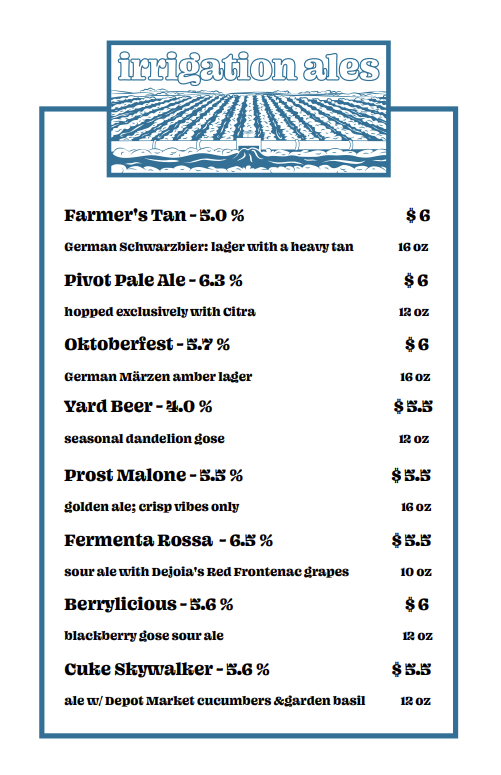 irrigation ales

Farmer's Tan - 5.0 % $ 6

German Schwarzbier: lager with a heavy tan 16 oz

Pivot Pale Ale - 6.3 % $ 6

hopped exclusively with Citra 12 oz

Oktoberfest - 5.7 % $ 6

German Märzen amber lager 16 oz

Yard Beer - 4.0 % $ 5.5

seasonal dandelion gose 12 oz

Prost Malone - 5.5 % $ 5.5

golden ale; crisp vibes only 16 oz

Fermenta Rossa - 6.5 % $ 5.5

sour ale with Dejoia's Red Frontenac grapes 10 oz

Berrylicious - 5.6 % $ 6

blackberry gose sour ale 12 oz

Cuke Skywalker - 5.6 % $ 5.5

ale w/ Depot Market cucumbers &garden basil 12 oz